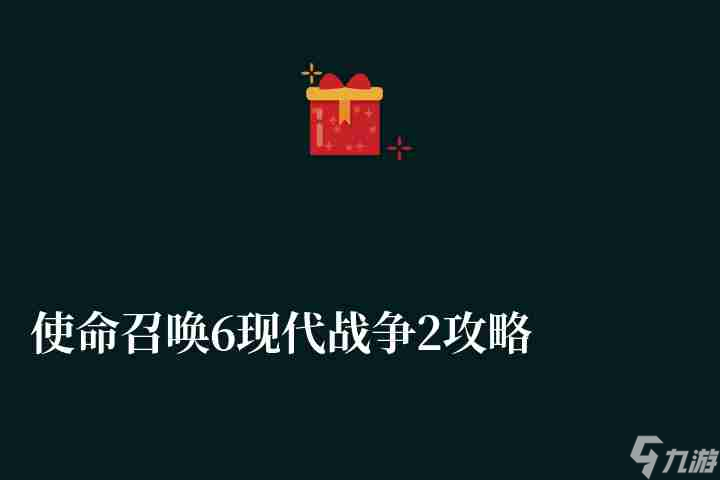 使命召唤6现代战争2攻略

九游